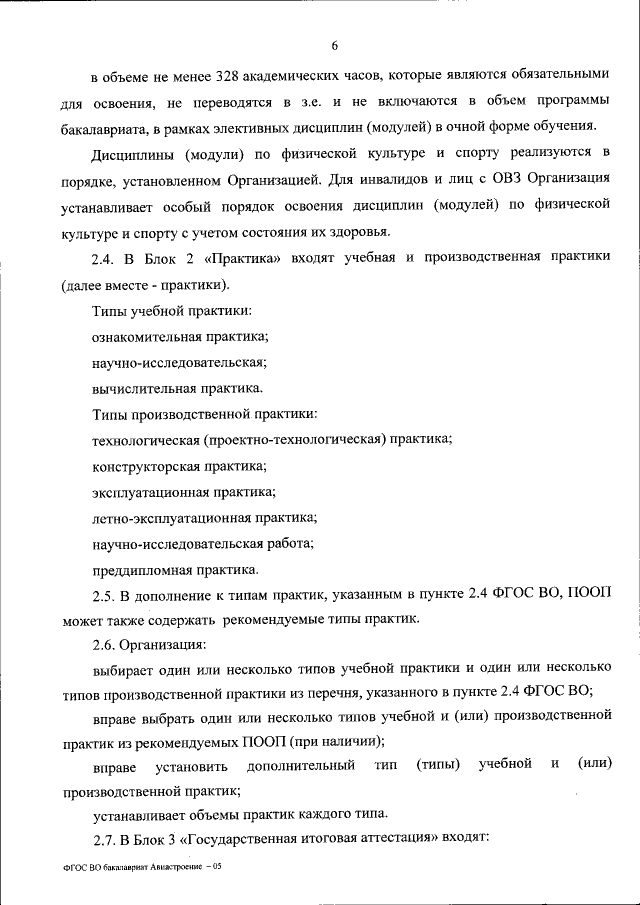 6

в объеме не менее 328 академических часов, которые являются обязательными для освоения, не переводятся в з.е. и не включаются в объем программы бакалавриата, в рамках элективных дисциплин (модулей) в очной форме обучения.

Дисциплины (модули) по физической культуре и спорту реализуются в порядке, установленном Организацией. Для инвалидов и лиц с ОВЗ Организация устанавливает особый порядок освоения дисциплин (модулей) по физической культуре и спорту с учетом состояния их здоровья.

2.4. В Блок 2 «Практика» входят учебная и производственная практики (далее вместе - практики).

Типы учебной практики:

ознакомительная практика;

научно-исследовательская;

вычислительная практика.

Типы производственной практики:

технологическая (проектно-технологическая) практика;

конструкторская практика;

эксплуатационная практика;

летно-эксплуатационная практика;

научно-исследовательская работа;

преддипломная практика.

2.5. В дополнение к типам практик, указанным в пункте 2.4 ФГОС ВО, ПООП может также содержать рекомендуемые типы практик.

2.6. Организация:

выбирает один или несколько типов учебной практики и один или несколько типов производственной практики из перечня, указанного в пункте 2.4 ФГОС ВО;

вправе выбрать один или несколько типов учебной и (или) производственной практик из рекомендуемых ПООП (при наличии);

вправе установить дополнительный тип (типы) учебной и (или) производственной практик;

устанавливает объемы практик каждого типа.

2.7. В Блок 3 «Государственная итоговая аттестация» входят:

ФГОС ВО бакалавриат Авиастроение – 05